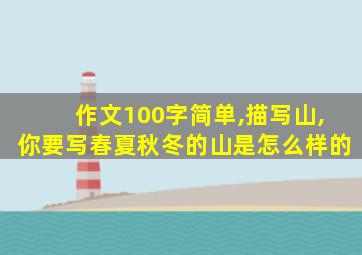 作文100字简单,描写山,
你要写春夏秋冬的山是怎么样的